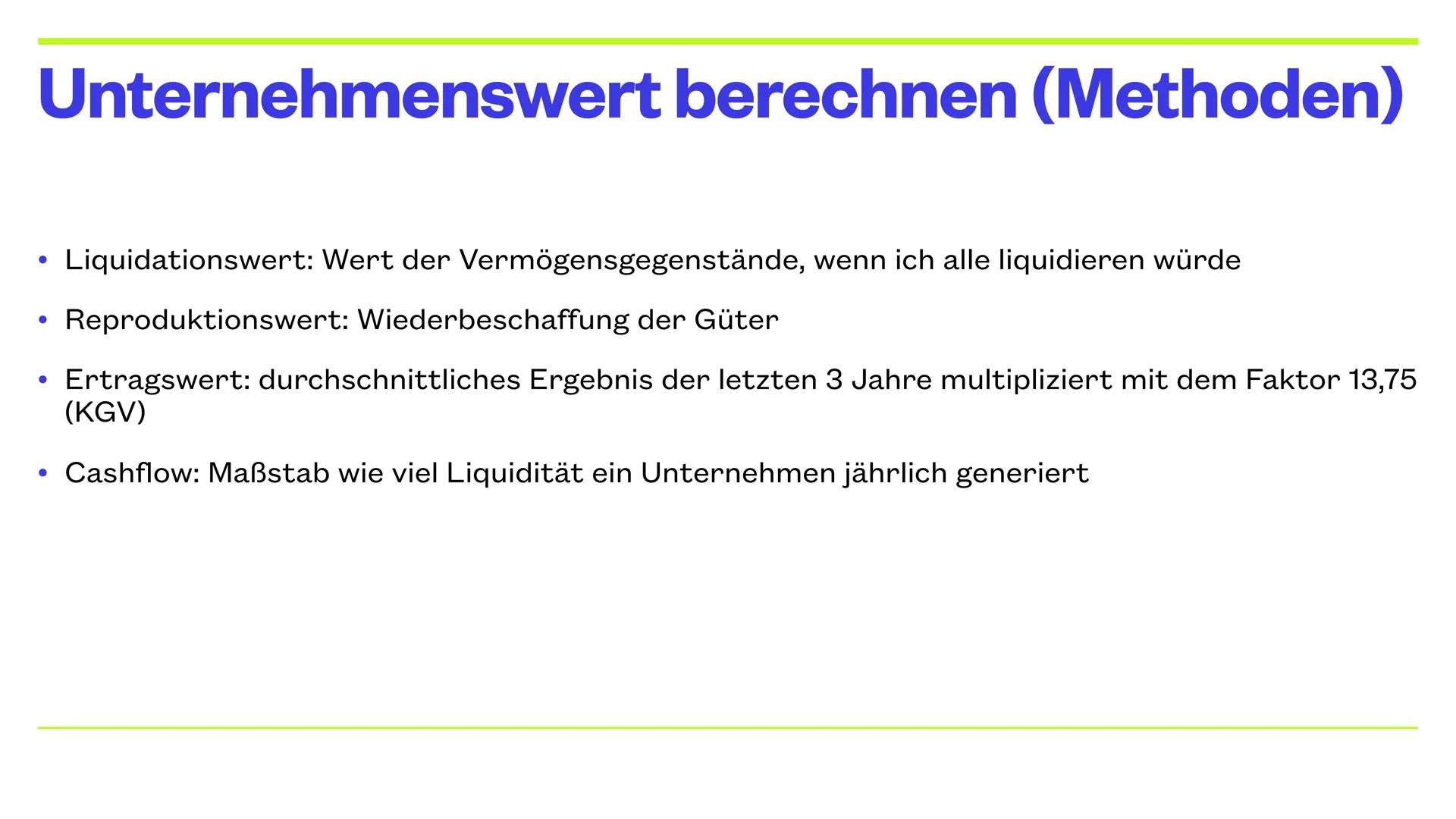 Unternehmenswert berechnen (Methoden)

• Liquidationswert: Wert der Vermögensgegenstände, wenn ich alle liquidieren würde

• Reproduktionswert: Wiederbeschaffung der Güter

• Ertragswert: durchschnittliches Ergebnis der letzten 3 Jahre multipliziert mit dem Faktor 13,75 (KGV)

• Cashflow: Maßstab wie viel Liquidität ein Unternehmen jährlich generiert